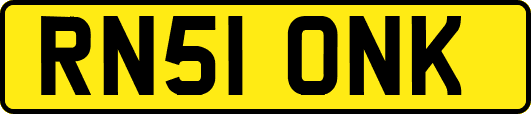 RN51 ONK